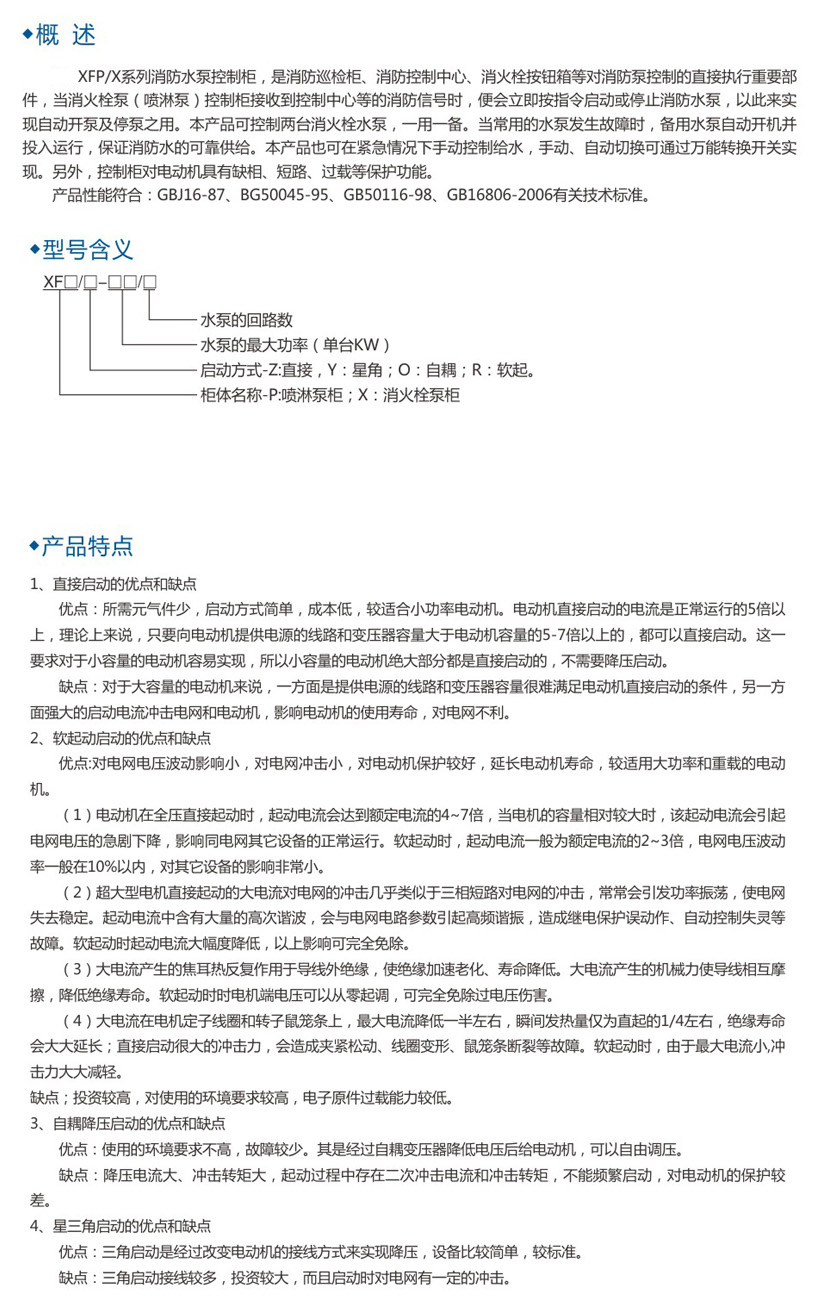 ◆概 述

XFP/X系列消防水泵控制柜，是消防巡检柜、消防控制中心、消火栓按钮箱等对消防泵控制的直接执行重要部件，当消火栓泵（喷淋泵）控制柜接收到控制中心等的消防信号时，便会立即按指令启动或停止消防水泵，以此来实现自动开泵及停泵之用。本产品可控制两台消火栓水泵，一用一备。当常用的水泵发生故障时，备用水泵自动开机并投入运行，保证消防水的可靠供给。本产品也可在紧急情况下手动控制给水，手动、自动切换可通过万能转换开关实现。另外，控制柜对电动机具有缺相、短路、过载等保护功能。

产品性能符合：GBJ16-87、BG50045-95、GB50116-98、GB16806-2006有关技术标准。

◆型号含义

XF□/□-□□/□

水泵的回路数
水泵的最大功率（单台KW）
启动方式-Z:直接，Y：星角；O：自耦；R：软起。
柜体名称-P:喷淋泵柜；X：消火栓泵柜

◆产品特点

1、直接启动的优点和缺点

优点：所需元气件少，启动方式简单，成本低，较适合小功率电动机。电动机直接启动的电流是正常运行的5倍以上，理论上来说，只要向电动机提供电源的线路和变压器容量大于电动机容量的5-7倍以上的，都可以直接启动。这一要求对于小容量的电动机容易实现，所以小容量的电动机绝大部分都是直接启动的，不需要降压启动。

缺点：对于大容量的电动机来说，一方面是提供电源的线路和变压器容量很难满足电动机直接启动的条件，另一方面强大的启动电流冲击电网和电动机，影响电动机的使用寿命，对电网不利。

2、软起动启动的优点和缺点

优点:对电网电压波动影响小，对电网冲击小，对电动机保护较好，延长电动机寿命，较适用大功率和重载的电动机。

（1）电动机在全压直接起动时，起动电流会达到额定电流的4~7倍，当电机的容量相对较大时，该起动电流会引起电网电压的急剧下降，影响同电网其它设备的正常运行。软起动时，起动电流一般为额定电流的2~3倍，电网电压波动率一般在10%以内，对其它设备的影响非常小。

（2）超大型电机直接起动的大电流对电网的冲击几乎类似于三相短路对电网的冲击，常常会引发功率振荡，使电网失去稳定。起动电流中含有大量的高次谐波，会与电网电路参数引起高频谐振，造成继电保护误动作、自动控制失灵等故障。软起动时起动电流大幅度降低，以上影响可完全免除。

（3）大电流产生的焦耳热反复作用于导线外绝缘，使绝缘加速老化、寿命降低。大电流产生的机械力使导线相互摩擦，降低绝缘寿命。软起动时时电机端电压可以从零起调，可完全免除过电压伤害。

（4）大电流在电机定子线圈和转子鼠笼条上，最大电流降低一半左右，瞬间发热量仅为直起的1/4左右，绝缘寿命会大大延长；直接启动很大的冲击力，会造成夹紧松动、线圈变形、鼠笼条断裂等故障。软起动时，由于最大电流小,冲击力大大减轻。

缺点；投资较高，对使用的环境要求较高，电子原件过载能力较低。

3、自耦降压启动的优点和缺点

优点：使用的环境要求不高，故障较少。其是经过自耦变压器降低电压后给电动机，可以自由调压。

缺点：降压电流大、冲击转矩大，起动过程中存在二次冲击电流和冲击转矩，不能频繁启动，对电动机的保护较差。

4、星三角启动的优点和缺点

优点：三角启动是经过改变电动机的接线方式来实现降压，设备比较简单，较标准。

缺点：三角启动接线较多，投资较大，而且启动时对电网有一定的冲击。